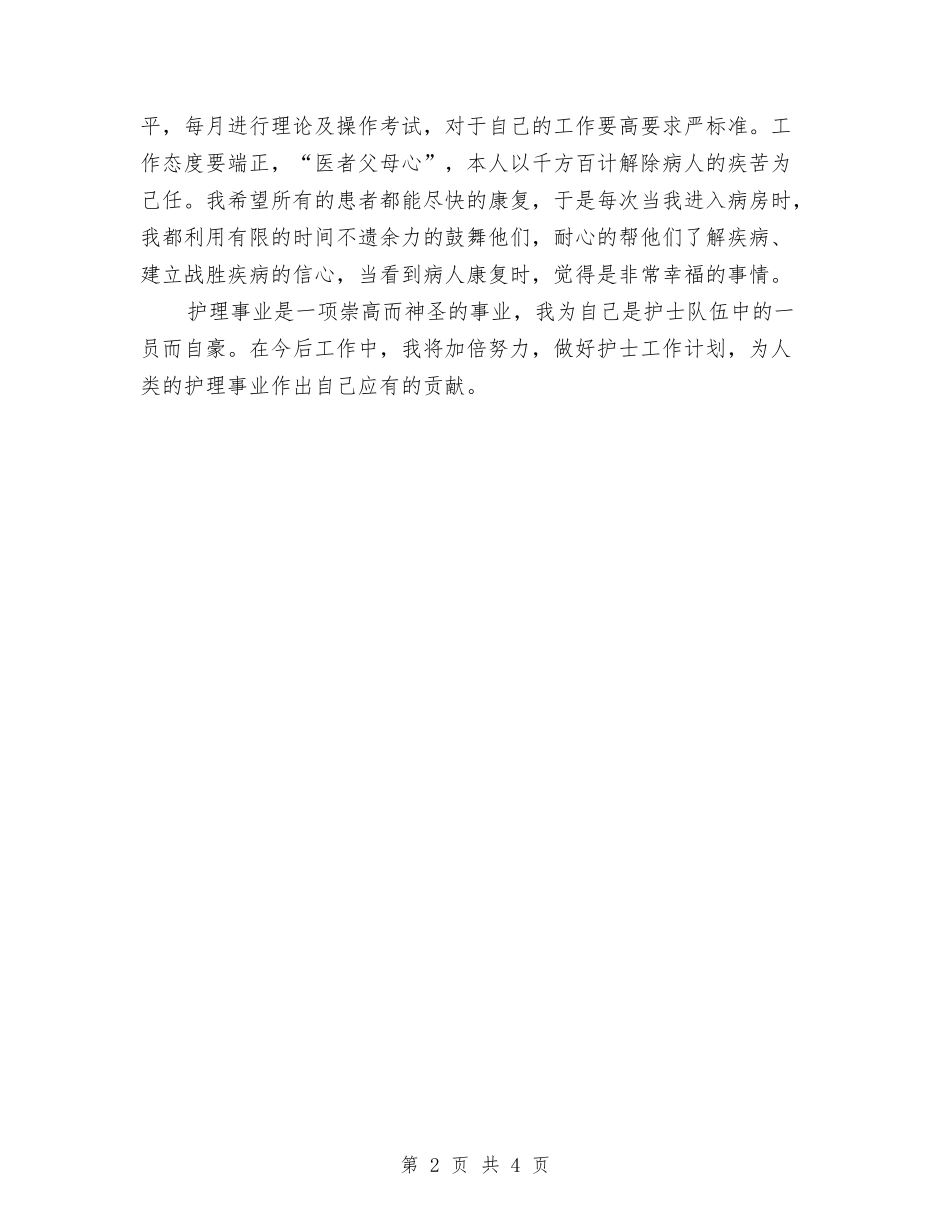 平，每月进行理论及操作考试，对于自己的工作要高要求严标准。工作态度要端正，“医者父母心”，本人以千方百计解除病人的疾苦为己任。我希望所有的患者都能尽快的康复，于是每次当我进入病房时，我都利用有限的时间不遗余力的鼓舞他们，耐心的帮他们了解疾病、建立战胜疾病的信心，当看到病人康复时，觉得是非常幸福的事情。

护理事业是一项崇高而神圣的事业，我为自己是护士队伍中的一员而自豪。在今后工作中，我将加倍努力，做好护士工作计划，为人类的护理事业作出自己应有的贡献。

第 2 页 共 4 页